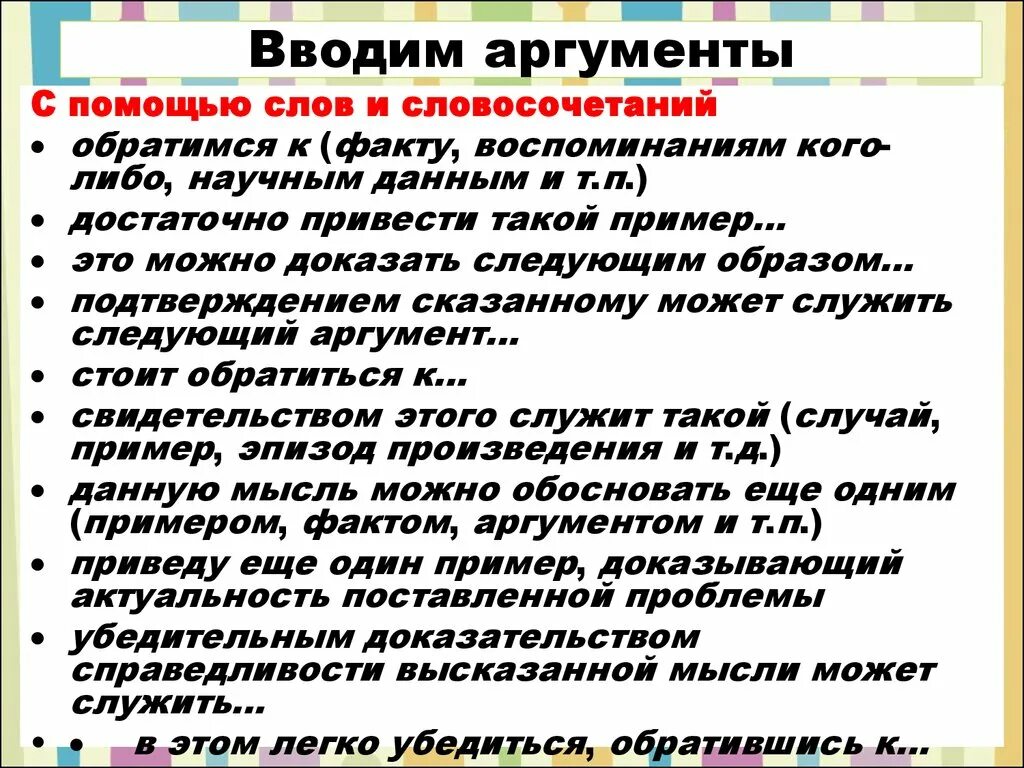 Вводим аргументы

С помощью слов и словосочетаний

• обратимся к (факту, воспоминаниям кого-либо, научным данным и т.п.)
• достаточно привести такой пример…
• это можно доказать следующим образом…
• подтверждением сказанному может служить следующий аргумент…
• стоит обратиться к…
• свидетельством этого служит такой (случай, пример, эпизод произведения и т.д.)
• данную мысль можно обосновать еще одним (примером, фактом, аргументом и т.п.)
• приведу еще один пример, доказывающий актуальность поставленной проблемы
• убедительным доказательством справедливости высказанной мысли может служить…
• • в этом легко убедиться, обратившись к…